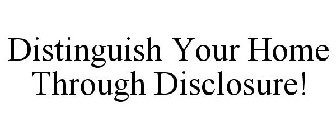 Distinguish Your Home Through Disclosure!